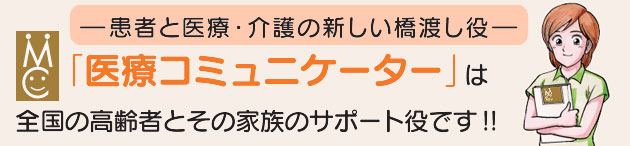 ―患者と医療・介護の新しい橋渡し役―

MC

「医療コミュニケーター」は

全国の高齢者とその家族のサポート役です!!